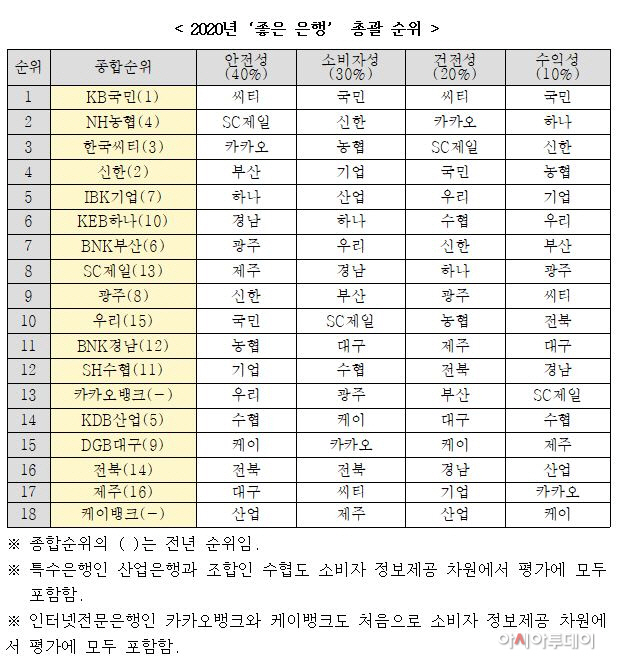 < 2020년 '좋은 은행' 총괄 순위 >

| 순위 | 종합순위 | 안전성 (40%) | 소비자성 (30%) | 건전성 (20%) | 수익성 (10%) |
|---|---|---|---|---|---|
| 1 | KB국민(1) | 씨티 | 국민 | 씨티 | 국민 |
| 2 | NH농협(4) | SC제일 | 신한 | 카카오 | 하나 |
| 3 | 한국씨티(3) | 카카오 | 농협 | SC제일 | 신한 |
| 4 | 신한(2) | 부산 | 기업 | 국민 | 농협 |
| 5 | IBK기업(7) | 하나 | 산업 | 우리 | 기업 |
| 6 | KEB하나(10) | 경남 | 하나 | 수협 | 우리 |
| 7 | BNK부산(6) | 광주 | 우리 | 신한 | 부산 |
| 8 | SC제일(13) | 제주 | 경남 | 하나 | 광주 |
| 9 | 광주(8) | 신한 | 부산 | 광주 | 씨티 |
| 10 | 우리(15) | 국민 | SC제일 | 농협 | 전북 |
| 11 | BNK경남(12) | 농협 | 대구 | 제주 | 대구 |
| 12 | SH수협(11) | 기업 | 수협 | 전북 | 경남 |
| 13 | 카카오뱅크(-) | 우리 | 광주 | 부산 | SC제일 |
| 14 | KDB산업(5) | 수협 | 케이 | 대구 | 수협 |
| 15 | DGB대구(9) | 케이 | 카카오 | 케이 | 제주 |
| 16 | 전북(14) | 전북 | 전북 | 경남 | 산업 |
| 17 | 제주(16) | 대구 | 씨티 | 기업 | 카카오 |
| 18 | 케이뱅크(-) | 산업 | 제주 | 산업 | 케이 |

※ 종합순위의 ( )는 전년 순위임.

※ 특수은행인 산업은행과 조합인 수협도 소비자 정보제공 차원에서 평가에 모두 포함함.

※ 인터넷전문은행인 카카오뱅크와 케이뱅크도 처음으로 소비자 정보제공 차원에서 평가에 모두 포함함.

아시아투데이